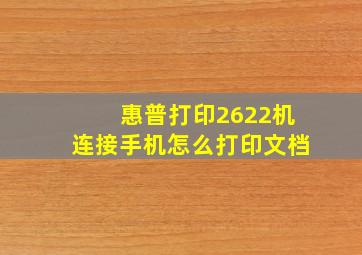 惠普打印2622机
连接手机怎么打印文档